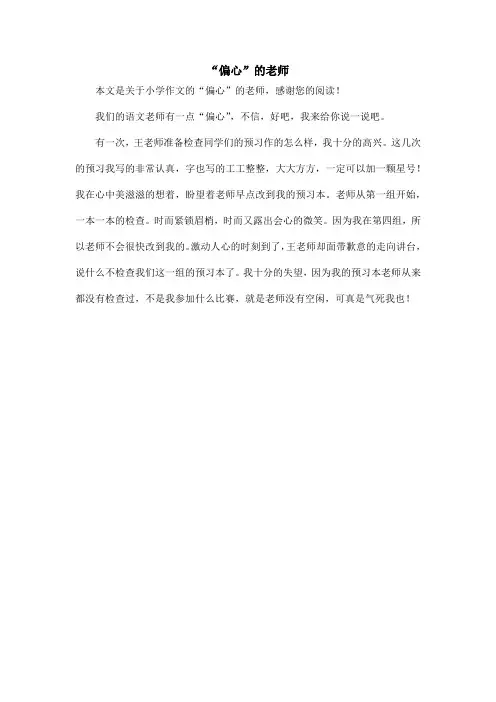 “偏心”的老师

本文是关于小学作文的“偏心”的老师，感谢您的阅读！

我们的语文老师有一点“偏心”，不信，好吧，我来给你说一说吧。

有一次，王老师准备检查同学们的预习作的怎么样，我十分的高兴。这几次的预习我写的非常认真，字也写的工工整整，大大方方，一定可以加一颗星号！我在心中美滋滋的想着，盼望着老师早点改到我的预习本。老师从第一组开始，一本一本的检查。时而紧锁眉梢，时而又露出会心的微笑。因为我在第四组，所以老师不会很快改到我的。激动人心的时刻到了，王老师却面带歉意的走向讲台，说什么不检查我们这一组的预习本了。我十分的失望，因为我的预习本老师从来都没有检查过，不是我参加什么比赛，就是老师没有空闲，可真是气死我也！